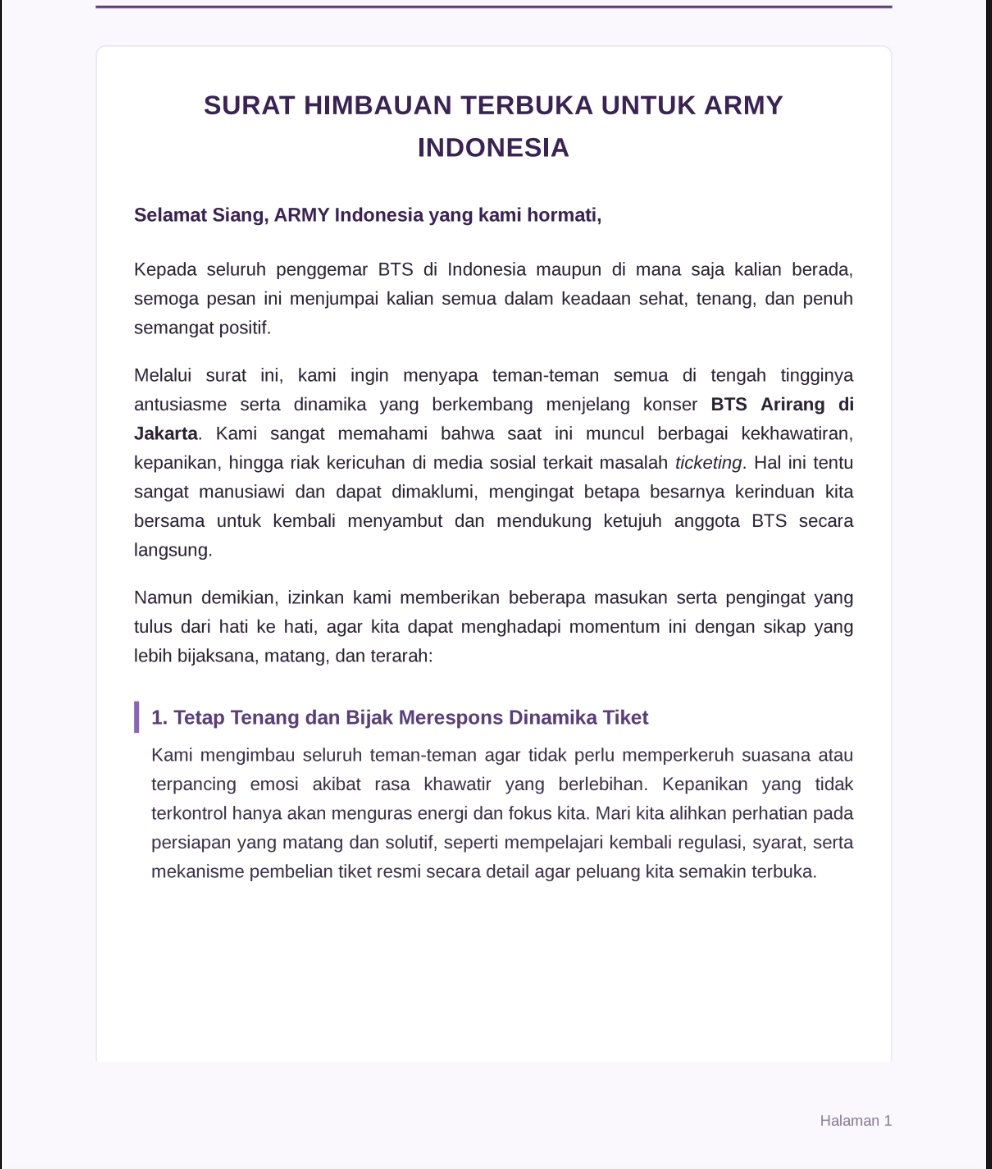 SURAT HIMBAUAN TERBUKA UNTUK ARMY INDONESIA

Selamat Siang, ARMY Indonesia yang kami hormati,

Kepada seluruh penggemar BTS di Indonesia maupun di mana saja kalian berada, semoga pesan ini menjumpai kalian semua dalam keadaan sehat, tenang, dan penuh semangat positif.

Melalui surat ini, kami ingin menyapa teman-teman semua di tengah tingginya antusiasme serta dinamika yang berkembang menjelang konser BTS Arirang di Jakarta. Kami sangat memahami bahwa saat ini muncul berbagai kekhawatiran, kepanikan, hingga riak kericuhan di media sosial terkait masalah ticketing. Hal ini tentu sangat manusiawi dan dapat dimaklumi, mengingat betapa besarnya kerinduan kita bersama untuk kembali menyambut dan mendukung ketujuh anggota BTS secara langsung.

Namun demikian, izinkan kami memberikan beberapa masukan serta pengingat yang tulus dari hati ke hati, agar kita dapat menghadapi momentum ini dengan sikap yang lebih bijaksana, matang, dan terarah:

1. Tetap Tenang dan Bijak Merespons Dinamika Tiket

Kami mengimbau seluruh teman-teman agar tidak perlu memperkeruh suasana atau terpancing emosi akibat rasa khawatir yang berlebihan. Kepanikan yang tidak terkontrol hanya akan menguras energi dan fokus kita. Mari kita alihkan perhatian pada persiapan yang matang dan solutif, seperti mempelajari kembali regulasi, syarat, serta mekanisme pembelian tiket resmi secara detail agar peluang kita semakin terbuka.

Halaman 1